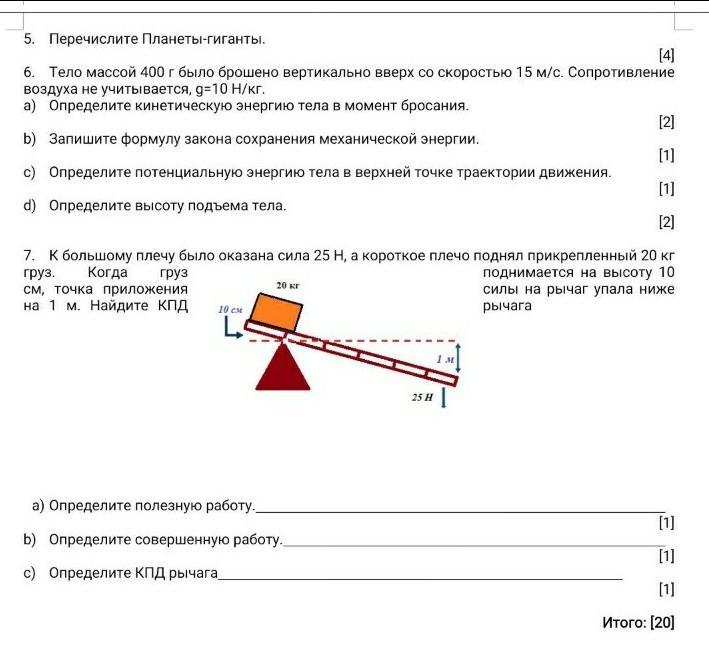 5. Перечислите Планеты-гиганты.

[4]

6. Тело массой 400 г было брошено вертикально вверх со скоростью 15 м/с. Сопротивление воздуха не учитывается, g=10 Н/кг.

a) Определите кинетическую энергию тела в момент бросания.

[2]

b) Запишите формулу закона сохранения механической энергии.

[1]

c) Определите потенциальную энергию тела в верхней точке траектории движения.

[1]

d) Определите высоту подъема тела.

[2]

7. К большому плечу было оказана сила 25 Н, а короткое плечо поднял прикрепленный 20 кг груз. Когда груз поднимается на высоту 10 см, точка приложения силы на рычаг упала ниже на 1 м. Найдите КПД рычага

20 кг

10 см

1 м

25 Н

a) Определите полезную работу.

[1]

b) Определите совершенную работу.

[1]

c) Определите КПД рычага

[1]

Итого: [20]